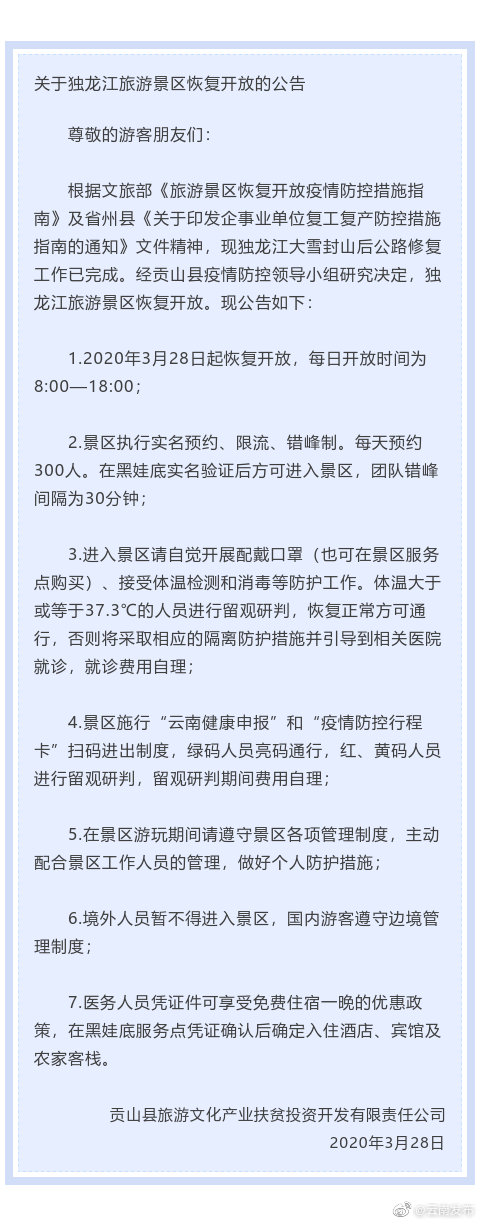 关于独龙江旅游景区恢复开放的公告

尊敬的游客朋友们：

根据文旅部《旅游景区恢复开放疫情防控措施指南》及省州县《关于印发企事业单位复工复产防控措施指南的通知》文件精神，现独龙江大雪封山后公路修复工作已完成。经贡山县疫情防控领导小组研究决定，独龙江旅游景区恢复开放。现公告如下：

1.2020年3月28日起恢复开放，每日开放时间为8:00—18:00；

2.景区执行实名预约、限流、错峰制。每天预约300人。在黑娃底实名验证后方可进入景区，团队错峰间隔为30分钟；

3.进入景区请自觉开展配戴口罩（也可在景区服务点购买）、接受体温检测和消毒等防护工作。体温大于或等于37.3℃的人员进行留观研判，恢复正常方可通行，否则将采取相应的隔离防护措施并引导到相关医院就诊，就诊费用自理；

4.景区施行“云南健康申报”和“疫情防控行程卡”扫码进出制度，绿码人员亮码通行，红、黄码人员进行留观研判，留观研判期间费用自理；

5.在景区游玩期间请遵守景区各项管理制度，主动配合景区工作人员的管理，做好个人防护措施；

6.境外人员暂不得进入景区，国内游客遵守边境管理制度；

7.医务人员凭证件可享受免费住宿一晚的优惠政策，在黑娃底服务点凭证确认后确定入住酒店、宾馆及农家客栈。

贡山县旅游文化产业扶贫投资开发有限责任公司
2020年3月28日

@云南发布